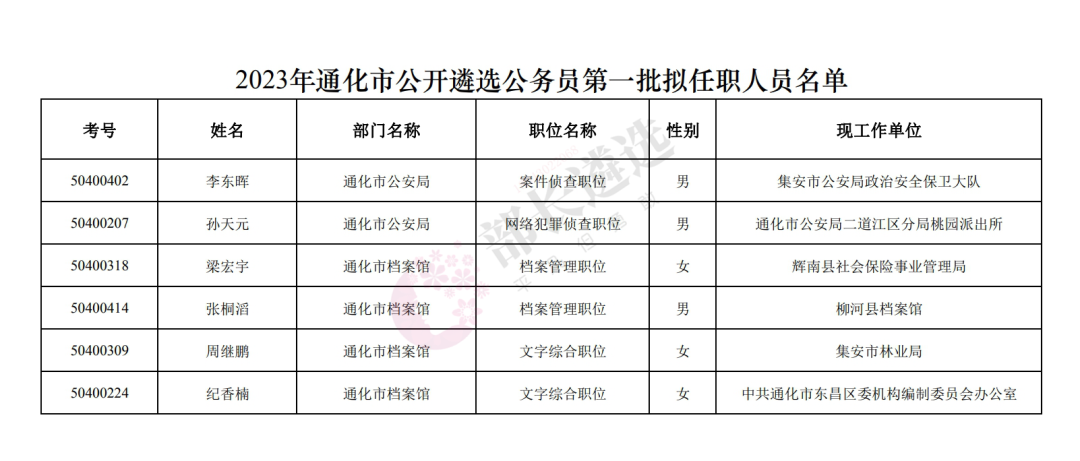 2023年通化市公开遴选公务员第一批拟任职人员名单

| 考号 | 姓名 | 部门名称 | 职位名称 | 性别 | 现工作单位 |
|---|---|---|---|---|---|
| 50400402 | 李东晖 | 通化市公安局 | 案件侦查职位 | 男 | 集安市公安局政治安全保卫大队 |
| 50400207 | 孙天元 | 通化市公安局 | 网络犯罪侦查职位 | 男 | 通化市公安局二道江区分局桃园派出所 |
| 50400318 | 梁宏宇 | 通化市档案馆 | 档案管理职位 | 女 | 辉南县社会保险事业管理局 |
| 50400414 | 张桐滔 | 通化市档案馆 | 档案管理职位 | 男 | 柳河县档案馆 |
| 50400309 | 周继鹏 | 通化市档案馆 | 文字综合职位 | 女 | 集安市林业局 |
| 50400224 | 纪香楠 | 通化市档案馆 | 文字综合职位 | 女 | 中共通化市东昌区委机构编制委员会办公室 |

部长遴选